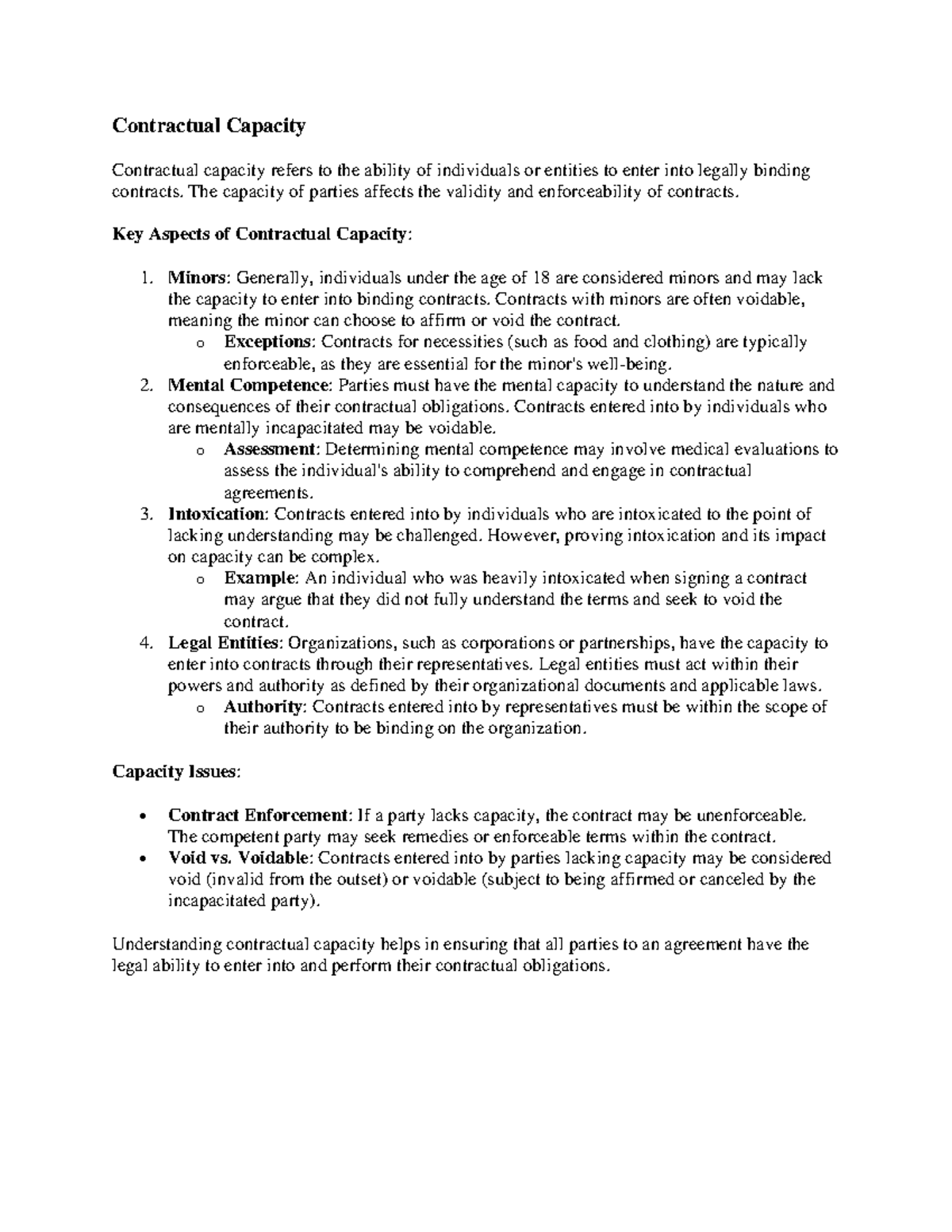 Contractual Capacity

Contractual capacity refers to the ability of individuals or entities to enter into legally binding contracts. The capacity of parties affects the validity and enforceability of contracts.

Key Aspects of Contractual Capacity:

1. Minors: Generally, individuals under the age of 18 are considered minors and may lack the capacity to enter into binding contracts. Contracts with minors are often voidable, meaning the minor can choose to affirm or void the contract.
   o Exceptions: Contracts for necessities (such as food and clothing) are typically enforceable, as they are essential for the minor's well-being.
2. Mental Competence: Parties must have the mental capacity to understand the nature and consequences of their contractual obligations. Contracts entered into by individuals who are mentally incapacitated may be voidable.
   o Assessment: Determining mental competence may involve medical evaluations to assess the individual's ability to comprehend and engage in contractual agreements.
3. Intoxication: Contracts entered into by individuals who are intoxicated to the point of lacking understanding may be challenged. However, proving intoxication and its impact on capacity can be complex.
   o Example: An individual who was heavily intoxicated when signing a contract may argue that they did not fully understand the terms and seek to void the contract.
4. Legal Entities: Organizations, such as corporations or partnerships, have the capacity to enter into contracts through their representatives. Legal entities must act within their powers and authority as defined by their organizational documents and applicable laws.
   o Authority: Contracts entered into by representatives must be within the scope of their authority to be binding on the organization.

Capacity Issues:

• Contract Enforcement: If a party lacks capacity, the contract may be unenforceable. The competent party may seek remedies or enforceable terms within the contract.
• Void vs. Voidable: Contracts entered into by parties lacking capacity may be considered void (invalid from the outset) or voidable (subject to being affirmed or canceled by the incapacitated party).

Understanding contractual capacity helps in ensuring that all parties to an agreement have the legal ability to enter into and perform their contractual obligations.